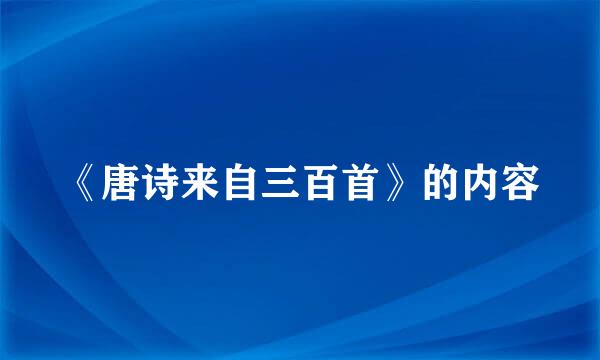 《唐诗来自三百首》的内容